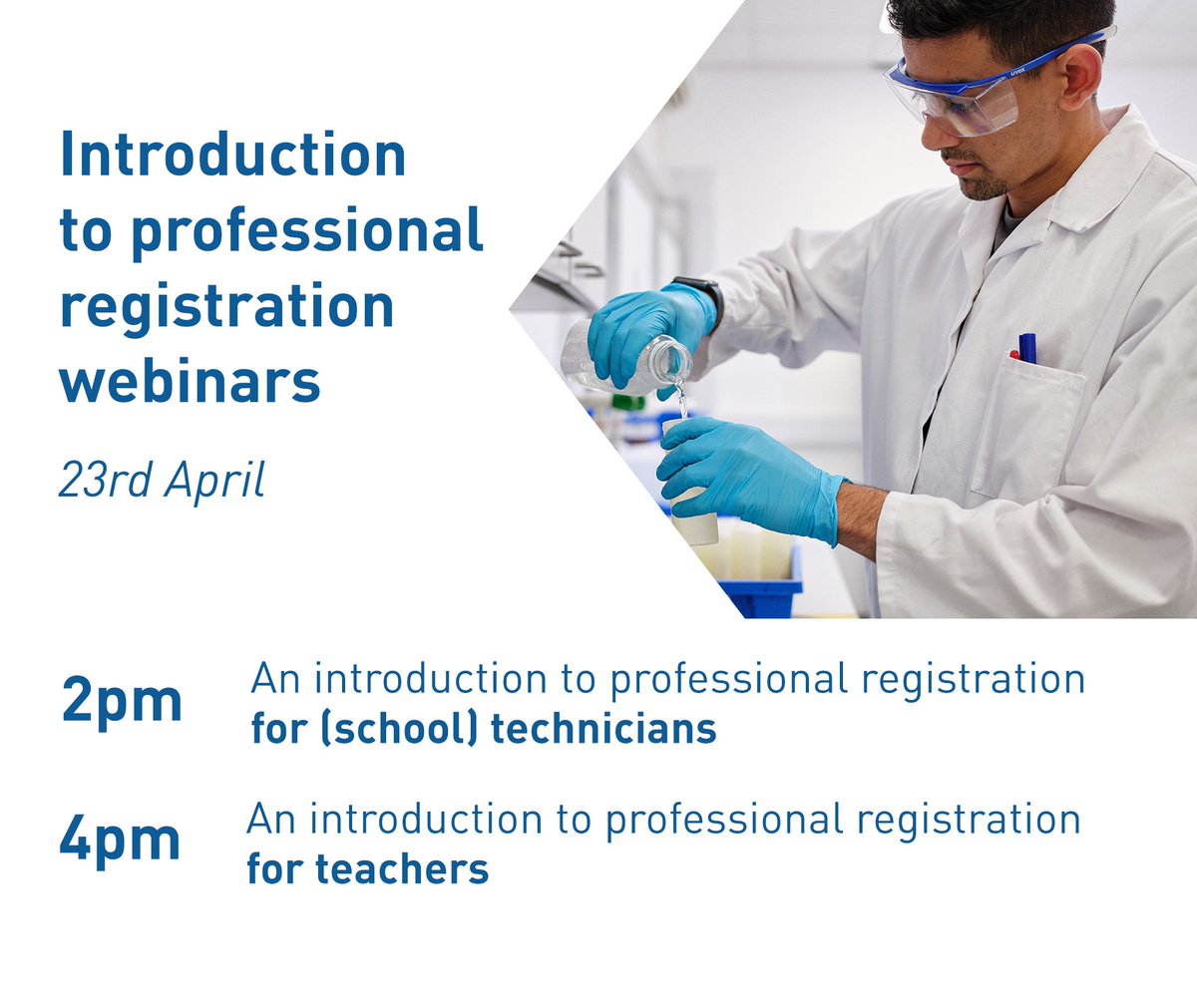 Introduction to professional registration webinars

23rd April

2pm An introduction to professional registration for (school) technicians

4pm An introduction to professional registration for teachers